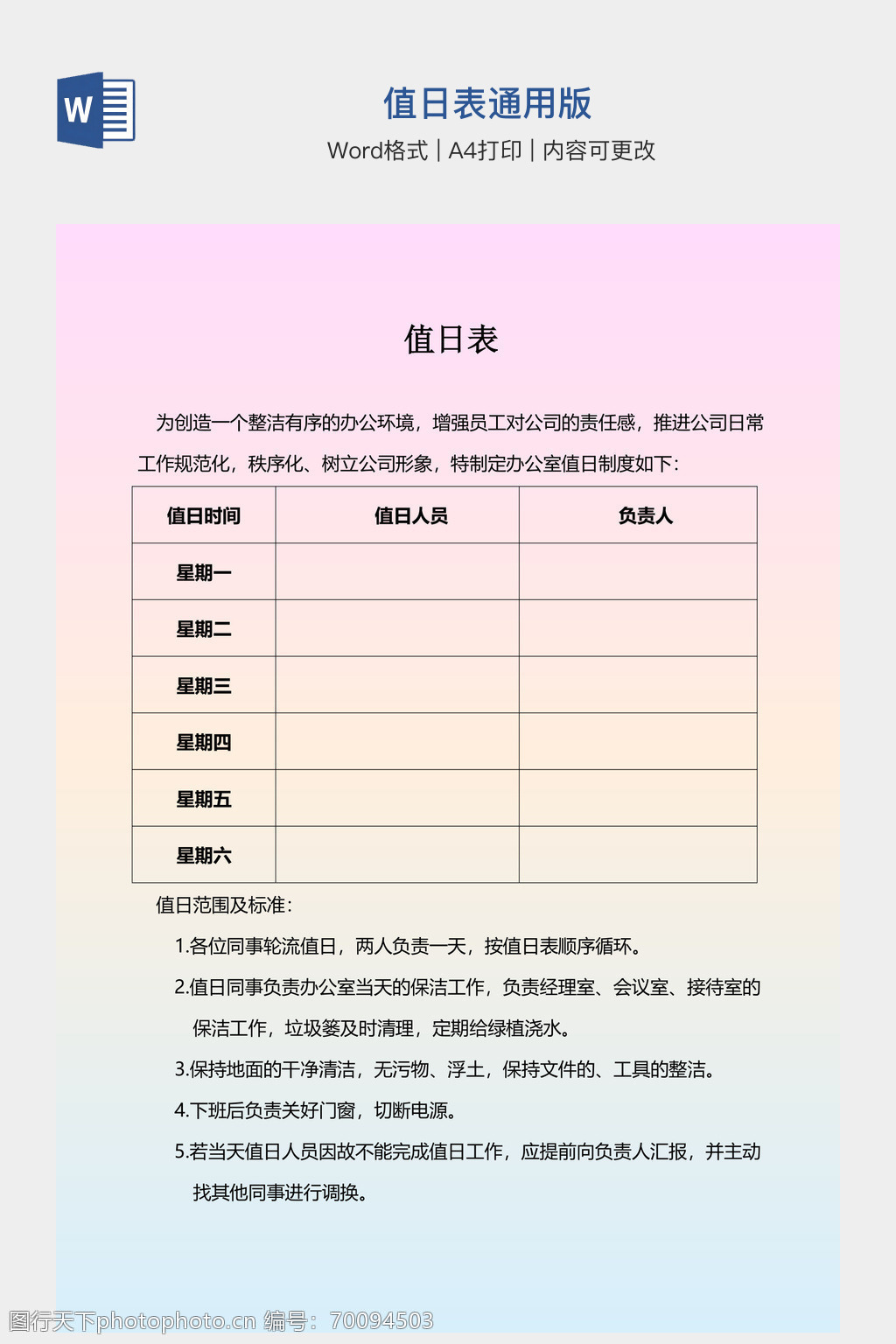 W

值日表通用版

Word格式 | A4打印 | 内容可更改

值日表

为创造一个整洁有序的办公环境，增强员工对公司的责任感，推进公司日常工作规范化，秩序化、树立公司形象，特制定办公室值日制度如下：

| 值日时间 | 值日人员 | 负责人 |
|---|---|---|
| 星期一 | | |
| 星期二 | | |
| 星期三 | | |
| 星期四 | | |
| 星期五 | | |
| 星期六 | | |

值日范围及标准：

1.各位同事轮流值日，两人负责一天，按值日表顺序循环。

2.值日同事负责办公室当天的保洁工作，负责经理室、会议室、接待室的保洁工作，垃圾篓及时清理，定期给绿植浇水。

3.保持地面的干净清洁，无污物、浮土，保持文件的、工具的整洁。

4.下班后负责关好门窗，切断电源。

5.若当天值日人员因故不能完成值日工作，应提前向负责人汇报，并主动找其他同事进行调换。

图行天下photophoto.cn 编号：70094503